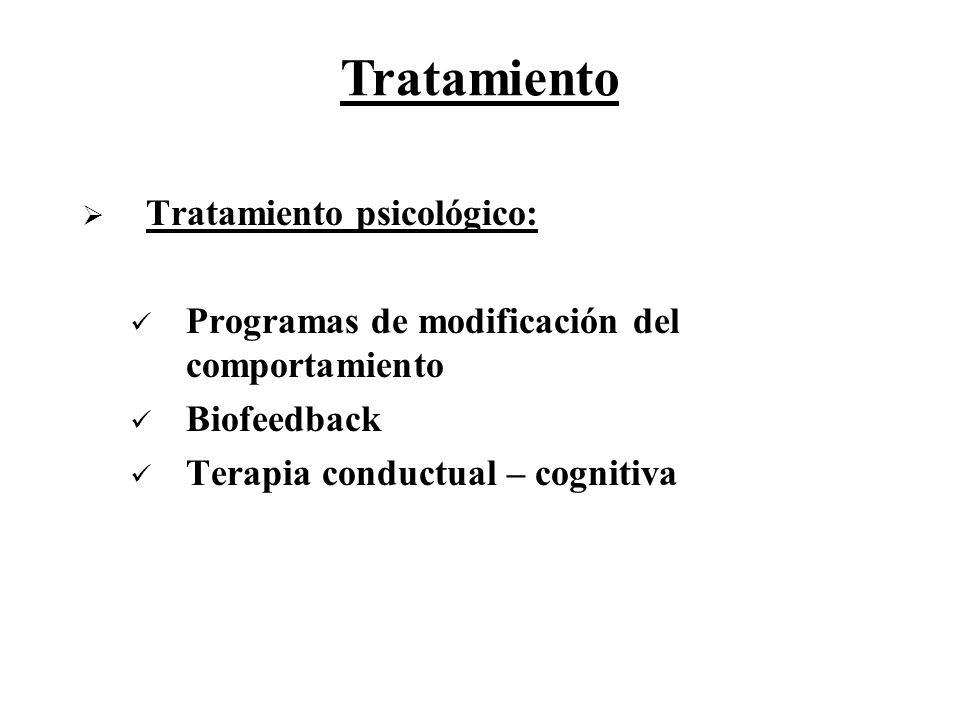 Tratamiento

➢ Tratamiento psicológico:

✓ Programas de modificación del comportamiento
✓ Biofeedback
✓ Terapia conductual – cognitiva